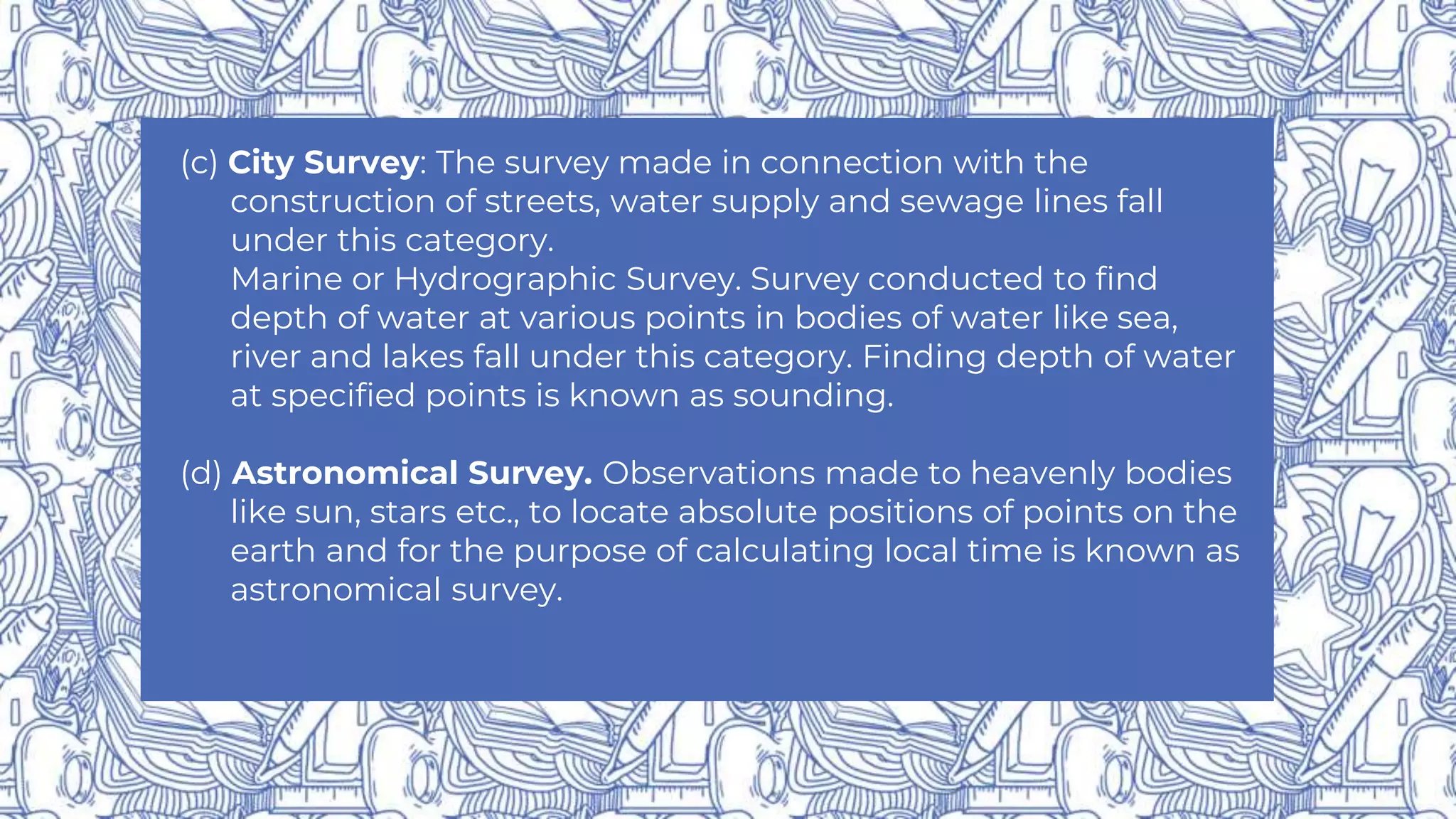 (c) City Survey: The survey made in connection with the construction of streets, water supply and sewage lines fall under this category.
Marine or Hydrographic Survey. Survey conducted to find depth of water at various points in bodies of water like sea, river and lakes fall under this category. Finding depth of water at specified points is known as sounding.

(d) Astronomical Survey. Observations made to heavenly bodies like sun, stars etc., to locate absolute positions of points on the earth and for the purpose of calculating local time is known as astronomical survey.